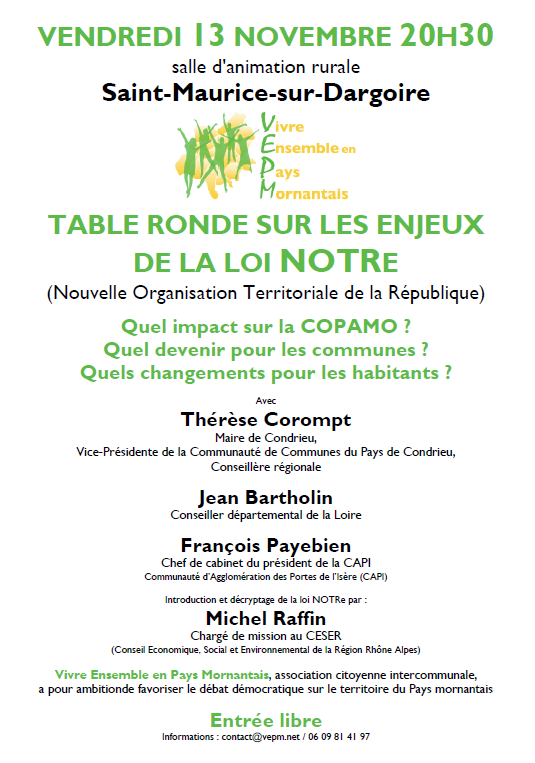 VENDREDI 13 NOVEMBRE 20H30

salle d'animation rurale

Saint-Maurice-sur-Dargoire

Vivre
Ensemble en
Pays
Mornantais

TABLE RONDE SUR LES ENJEUX DE LA LOI NOTRe

(Nouvelle Organisation Territoriale de la République)

Quel impact sur la COPAMO ?
Quel devenir pour les communes ?
Quels changements pour les habitants ?

Avec

Thérèse Corompt
Maire de Condrieu,
Vice-Présidente de la Communauté de Communes du Pays de Condrieu,
Conseillère régionale

Jean Bartholin
Conseiller départemental de la Loire

François Payebien
Chef de cabinet du président de la CAPI
Communauté d'Agglomération des Portes de l'Isère (CAPI)

Introduction et décryptage de la loi NOTRe par :

Michel Raffin
Chargé de mission au CESER
(Conseil Economique, Social et Environnemental de la Région Rhône Alpes)

Vivre Ensemble en Pays Mornantais, association citoyenne intercommunale, a pour ambitionde favoriser le débat démocratique sur le territoire du Pays mornantais

Entrée libre

Informations : contact@vepm.net / 06 09 81 41 97